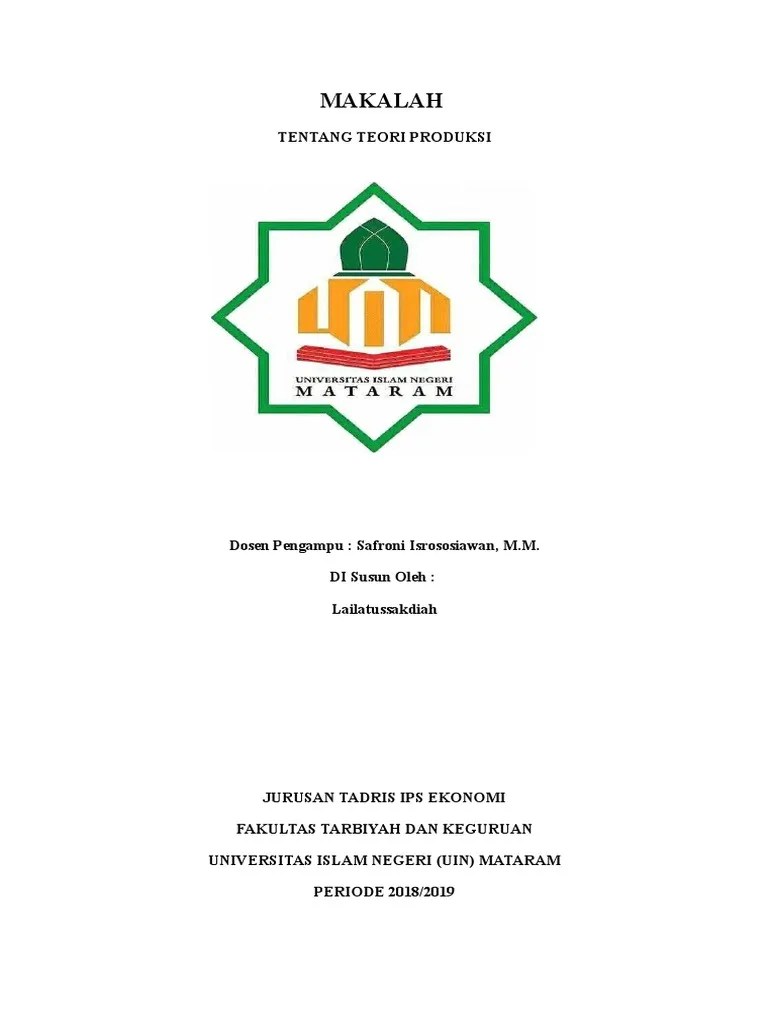 MAKALAH

TENTANG TEORI PRODUKSI

UNIVERSITAS ISLAM NEGERI
MATARAM

Dosen Pengampu : Safroni Isrososiawan, M.M.

DI Susun Oleh :

Lailatussakdiah

JURUSAN TADRIS IPS EKONOMI

FAKULTAS TARBIYAH DAN KEGURUAN

UNIVERSITAS ISLAM NEGERI (UIN) MATARAM

PERIODE 2018/2019